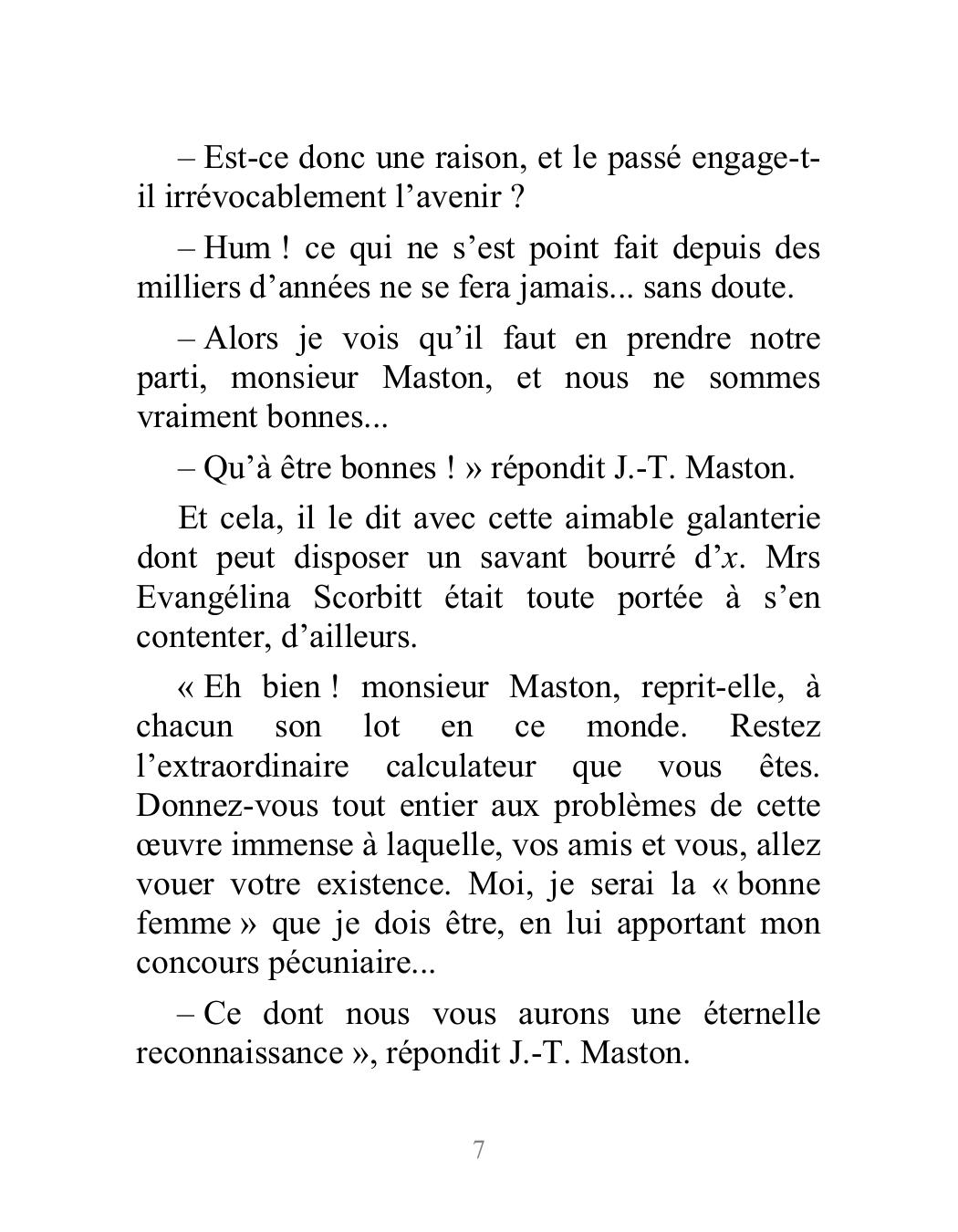 – Est-ce donc une raison, et le passé engage-t-il irrévocablement l’avenir ?

– Hum ! ce qui ne s’est point fait depuis des milliers d’années ne se fera jamais... sans doute.

– Alors je vois qu’il faut en prendre notre parti, monsieur Maston, et nous ne sommes vraiment bonnes...

– Qu’à être bonnes ! » répondit J.-T. Maston.

Et cela, il le dit avec cette aimable galanterie dont peut disposer un savant bourré d’$x$. Mrs Evangélina Scorbitt était toute portée à s’en contenter, d’ailleurs.

« Eh bien ! monsieur Maston, reprit-elle, à chacun son lot en ce monde. Restez l’extraordinaire calculateur que vous êtes. Donnez-vous tout entier aux problèmes de cette œuvre immense à laquelle, vos amis et vous, allez vouer votre existence. Moi, je serai la « bonne femme » que je dois être, en lui apportant mon concours pécuniaire...

– Ce dont nous vous aurons une éternelle reconnaissance », répondit J.-T. Maston.

7